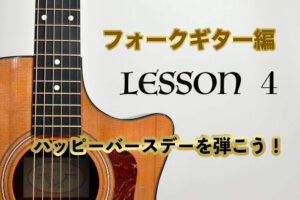 フォークギター編

LESSON 4

ハッピーバースデーを弾こう！